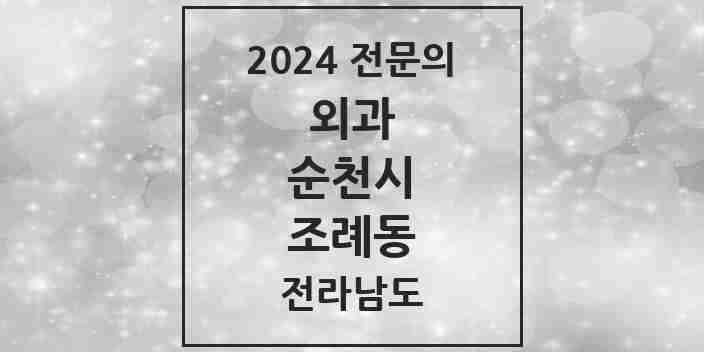 2024 전문의

외과

순천시

조례동

전라남도